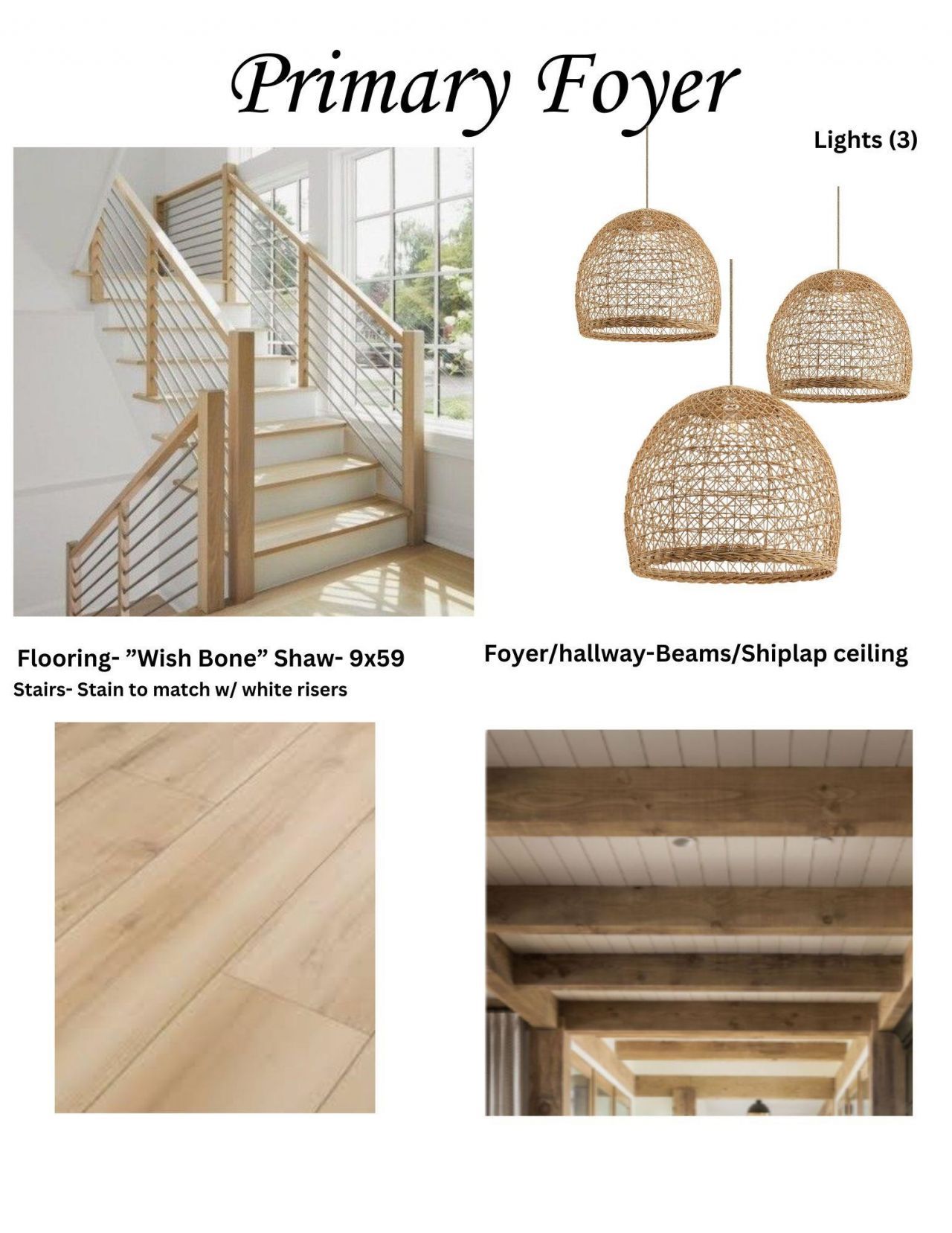 Primary Foyer

Lights (3)

Flooring- ”Wish Bone” Shaw- 9x59
Stairs- Stain to match w/ white risers

Foyer/hallway-Beams/Shiplap ceiling